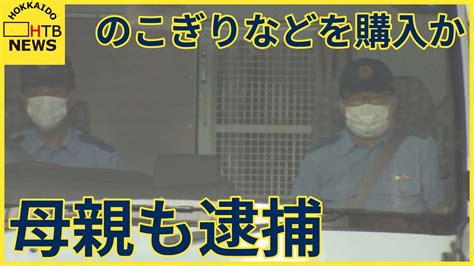 HOKKAIDO
HTB
NEWS

のこぎりなどを購入か

母親も逮捕